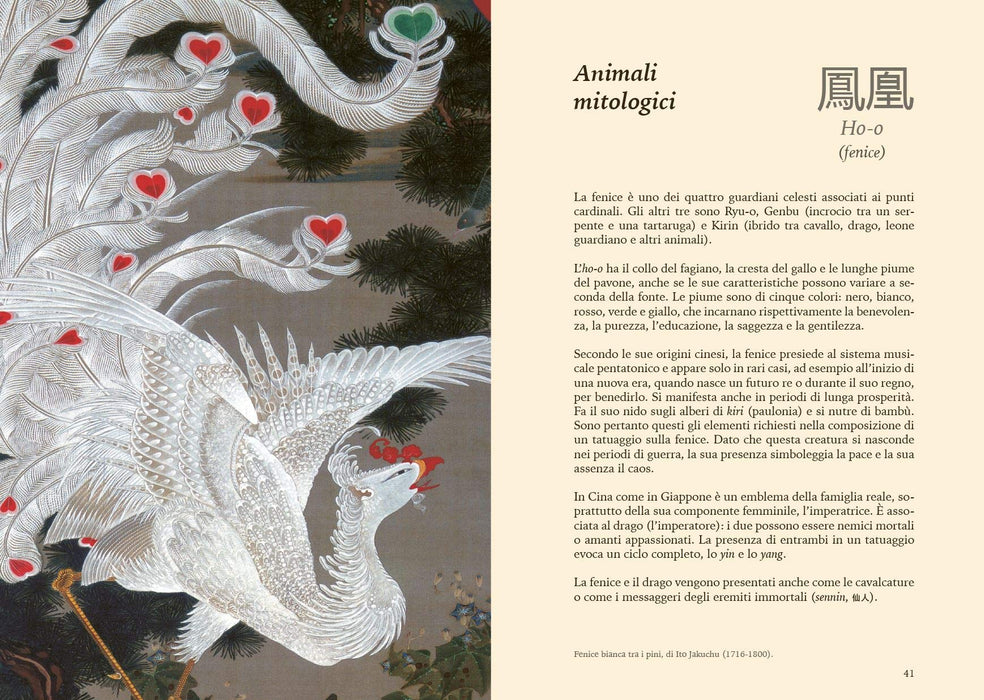 Animali mitologici

鳳凰

Ho-o

(fenice)

La fenice è uno dei quattro guardiani celesti associati ai punti cardinali. Gli altri tre sono Ryu-o, Genbu (incrocio tra un serpente e una tartaruga) e Kirin (ibrido tra cavallo, drago, leone guardiano e altri animali).

L'ho-o ha il collo del fagiano, la cresta del gallo e le lunghe piume del pavone, anche se le sue caratteristiche possono variare a seconda della fonte. Le piume sono di cinque colori: nero, bianco, rosso, verde e giallo, che incarnano rispettivamente la benevolenza, la purezza, l'educazione, la saggezza e la gentilezza.

Secondo le sue origini cinesi, la fenice presiede al sistema musicale pentatonico e appare solo in rari casi, ad esempio all'inizio di una nuova era, quando nasce un futuro re o durante il suo regno, per benedirlo. Si manifesta anche in periodi di lunga prosperità. Fa il suo nido sugli alberi di kiri (paulonia) e si nutre di bambù. Sono pertanto questi gli elementi richiesti nella composizione di un tatuaggio sulla fenice. Dato che questa creatura si nasconde nei periodi di guerra, la sua presenza simboleggia la pace e la sua assenza il caos.

In Cina come in Giappone è un emblema della famiglia reale, soprattutto della sua componente femminile, l'imperatrice. È associata al drago (l'imperatore): i due possono essere nemici mortali o amanti appassionati. La presenza di entrambi in un tatuaggio evoca un ciclo completo, lo yin e lo yang.

La fenice e il drago vengono presentati anche come le cavalcature o come i messaggeri degli eremiti immortali (sennin, 仙人).

Fenice bianca tra i pini, di Ito Jakuchu (1716-1800).

41